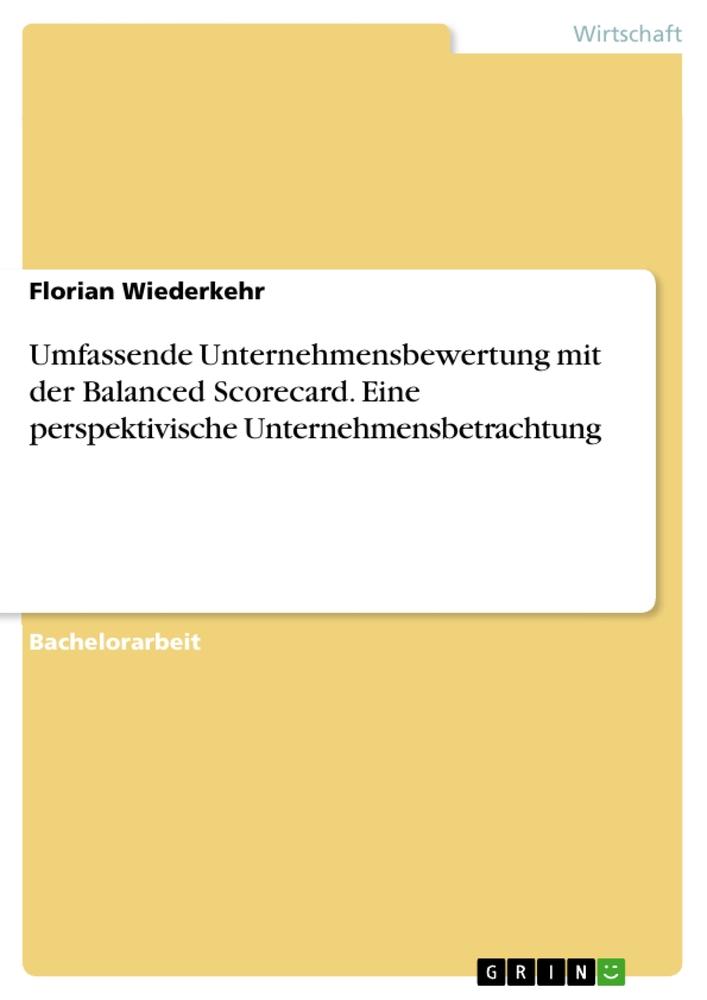 Wirtschaft

Florian Wiederkehr

Umfassende Unternehmensbewertung mit der Balanced Scorecard. Eine perspektivische Unternehmensbetrachtung

Bachelorarbeit

GRIN